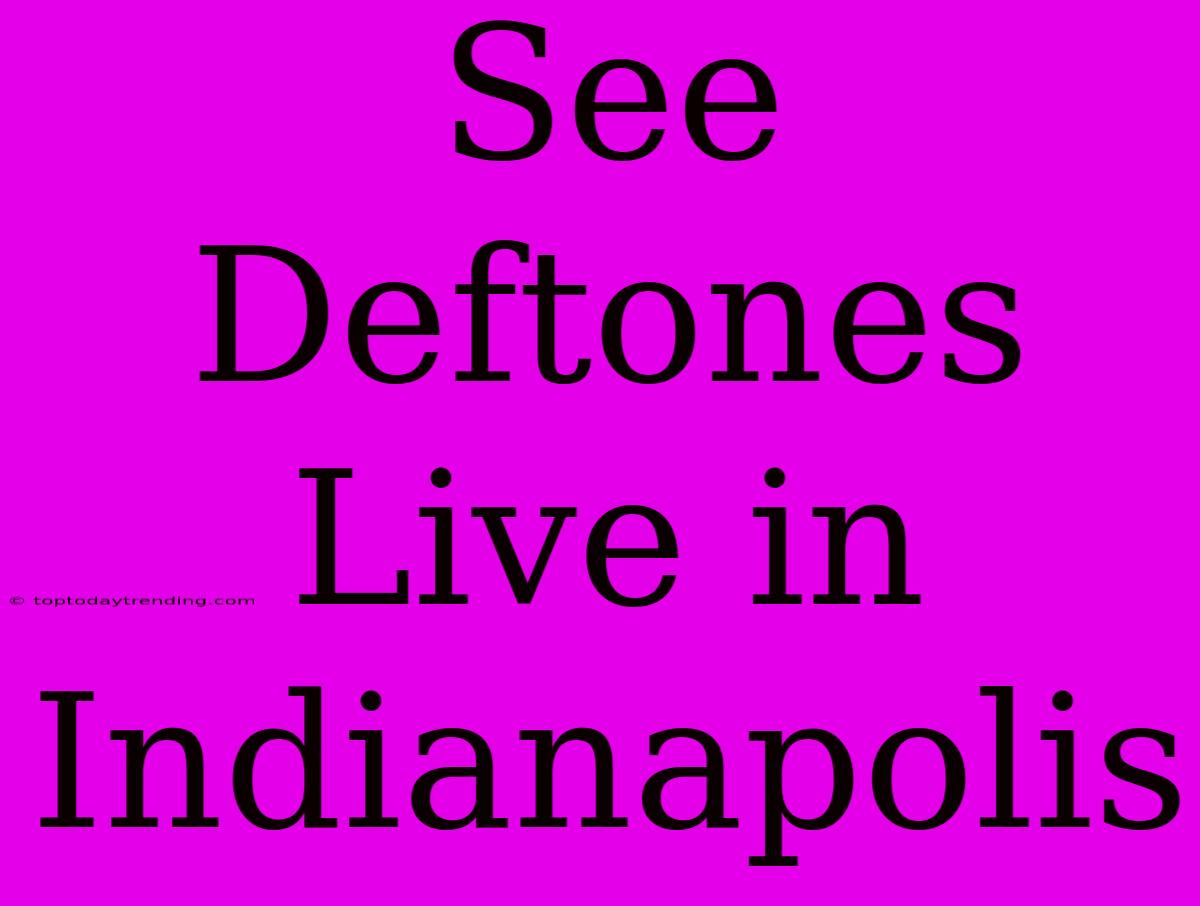 See Deftones Live in Indianapolis

© toptodaytrending.com